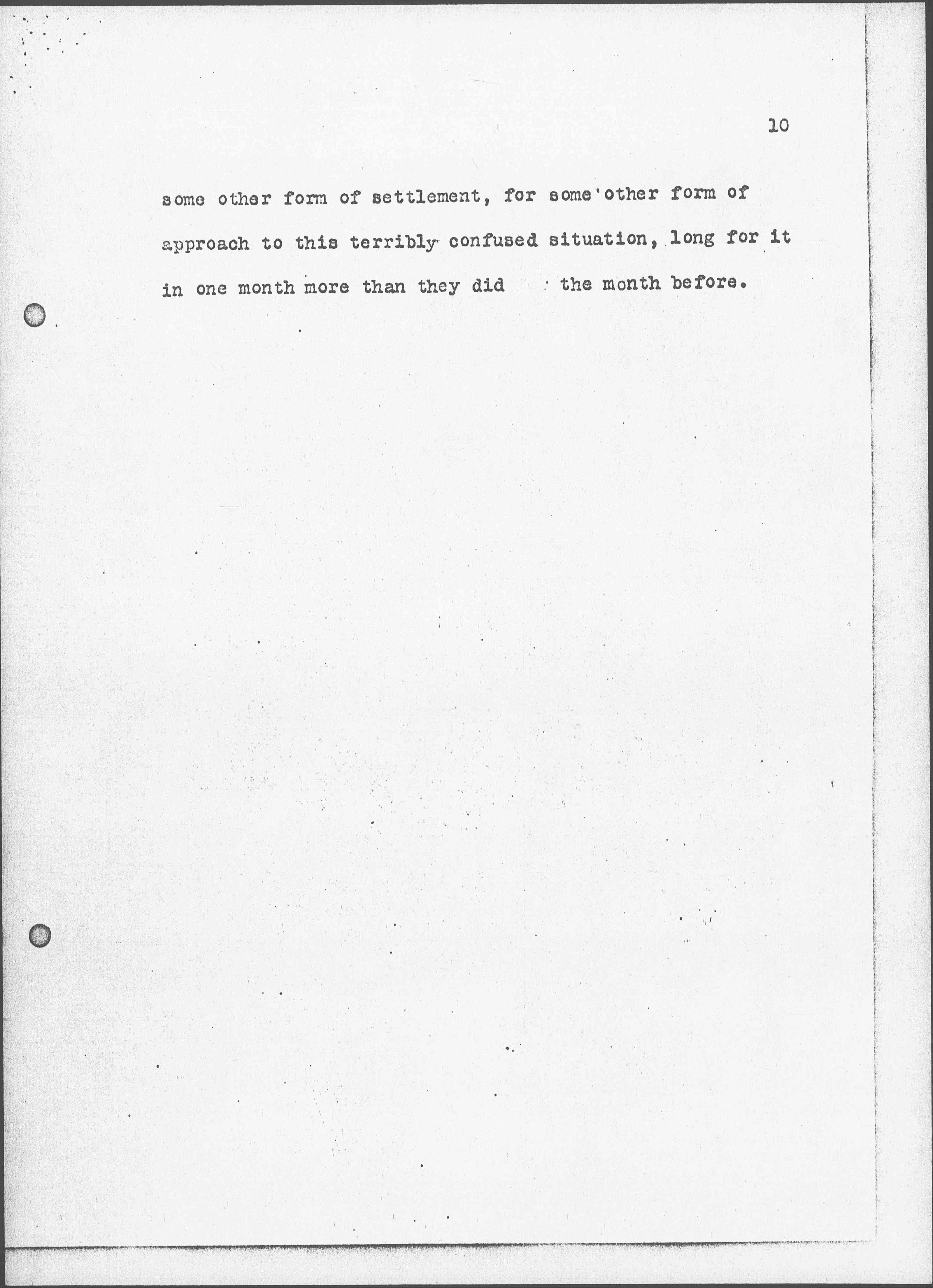 10

some other form of settlement, for some other form of approach to this terribly confused situation, long for it in one month more than they did the month before.